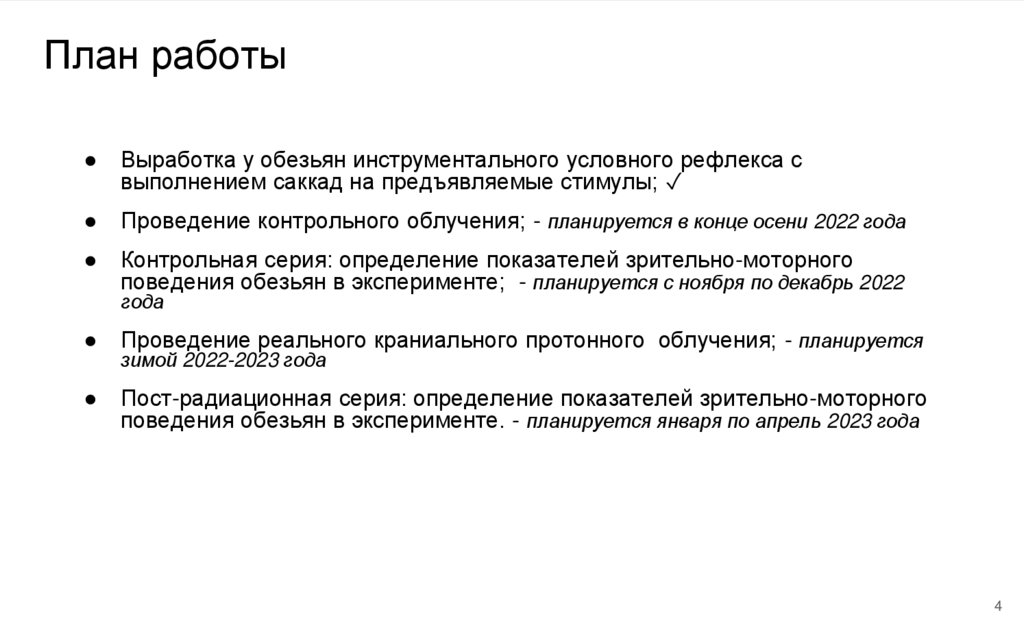 План работы

● Выработка у обезьян инструментального условного рефлекса с выполнением саккад на предъявляемые стимулы; ✓

● Проведение контрольного облучения; - планируется в конце осени 2022 года

● Контрольная серия: определение показателей зрительно-моторного поведения обезьян в эксперименте; - планируется с ноября по декабрь 2022 года

● Проведение реального краниального протонного облучения; - планируется зимой 2022-2023 года

● Пост-радиационная серия: определение показателей зрительно-моторного поведения обезьян в эксперименте. - планируется января по апрель 2023 года

4